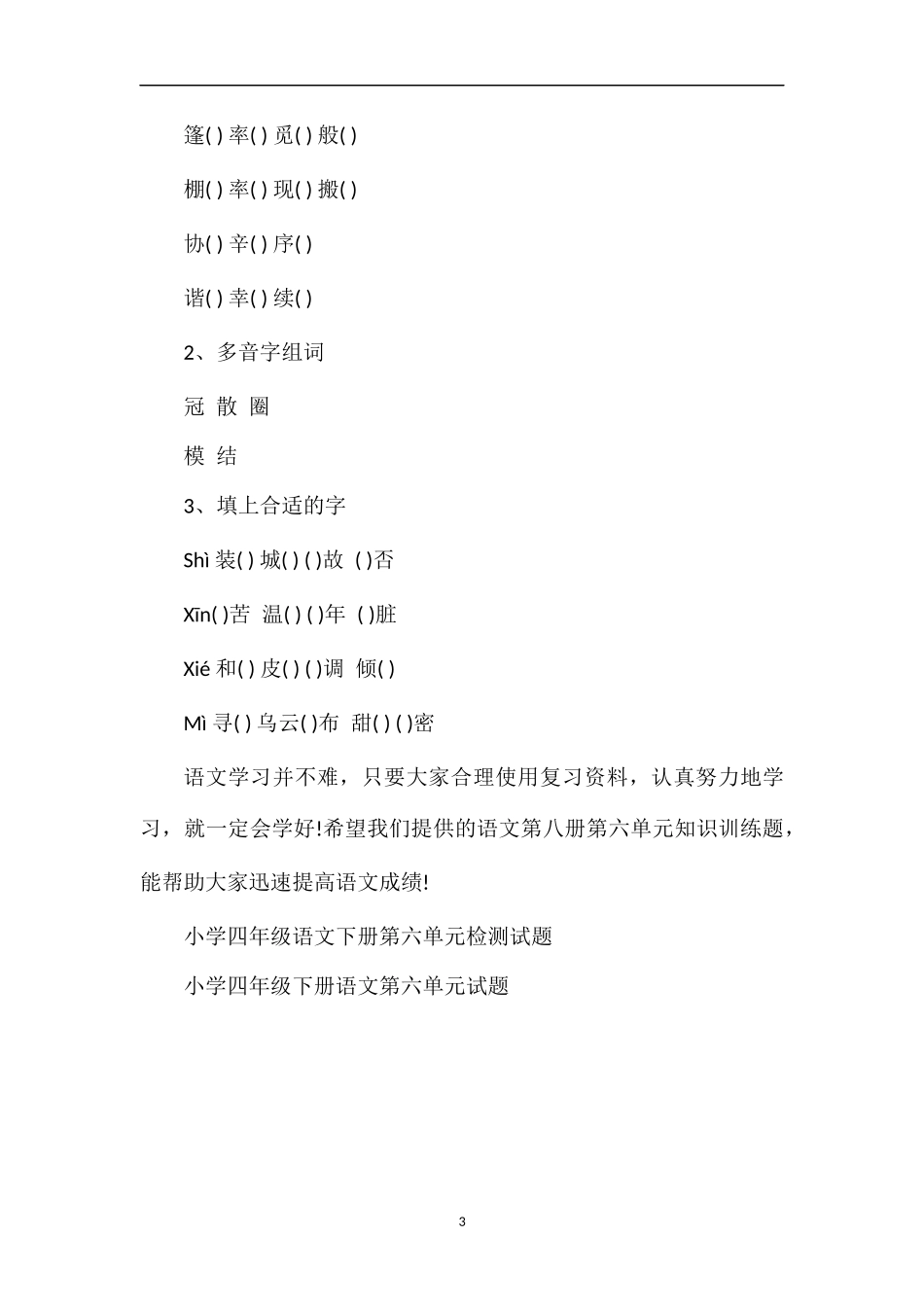 篷( ) 率( ) 觅( ) 般( )

棚( ) 率( ) 现( ) 搬( )

协( ) 辛( ) 序( )

谐( ) 幸( ) 续( )

2、多音字组词

冠 散 圈

模 结

3、填上合适的字

Shì 装( ) 城( ) ( )故 ( )否

Xīn( )苦 温( ) ( )年 ( )脏

Xié 和( ) 皮( ) ( )调 倾( )

Mì 寻( ) 乌云( )布 甜( ) ( )密

语文学习并不难，只要大家合理使用复习资料，认真努力地学习，就一定会学好!希望我们提供的语文第八册第六单元知识训练题，能帮助大家迅速提高语文成绩!

小学四年级语文下册第六单元检测试题

小学四年级下册语文第六单元试题

3